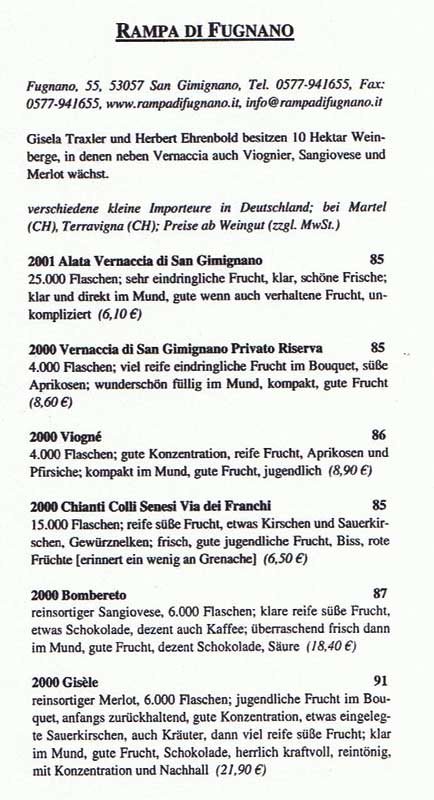 RAMPA DI FUGNANO

Fugnano, 55, 53057 San Gimignano, Tel. 0577-941655, Fax: 0577-941655, www.rampadifugnano.it, info@rampadifugnano.it

Gisela Traxler und Herbert Ehrenbold besitzen 10 Hektar Weinberge, in denen neben Vernaccia auch Viognier, Sangiovese und Merlot wächst.

verschiedene kleine Importeure in Deutschland; bei Martel (CH), Terravigna (CH); Preise ab Weingut (zzgl. MwSt.)

2001 Alata Vernaccia di San Gimignano 85
25.000 Flaschen; sehr eindringliche Frucht, klar, schöne Frische; klar und direkt im Mund, gute wenn auch verhaltene Frucht, unkompliziert (6,10 €)

2000 Vernaccia di San Gimignano Privato Riserva 85
4.000 Flaschen; viel reife eindringliche Frucht im Bouquet, süße Aprikosen; wunderschön füllig im Mund, kompakt, gute Frucht (8,60 €)

2000 Viogné 86
4.000 Flaschen; gute Konzentration, reife Frucht, Aprikosen und Pfirsiche; kompakt im Mund, gute Frucht, jugendlich (8,90 €)

2000 Chianti Colli Senesi Via dei Franchi 85
15.000 Flaschen; reife süße Frucht, etwas Kirschen und Sauerkirschen, Gewürznelken; frisch, gute jugendliche Frucht, Biss, rote Früchte [erinnert ein wenig an Grenache] (6,50 €)

2000 Bombereto 87
reinsortiger Sangiovese, 6.000 Flaschen; klare reife süße Frucht, etwas Schokolade, dezent auch Kaffee; überraschend frisch dann im Mund, gute Frucht, dezent Schokolade, Säure (18,40 €)

2000 Gisèle 91
reinsortiger Merlot, 6.000 Flaschen; jugendliche Frucht im Bouquet, anfangs zurückhaltend, gute Konzentration, etwas eingelegte Sauerkirschen, auch Kräuter, dann viel reife süße Frucht; klar im Mund, gute Frucht, Schokolade, herrlich kraftvoll, reintönig, mit Konzentration und Nachhall (21,90 €)